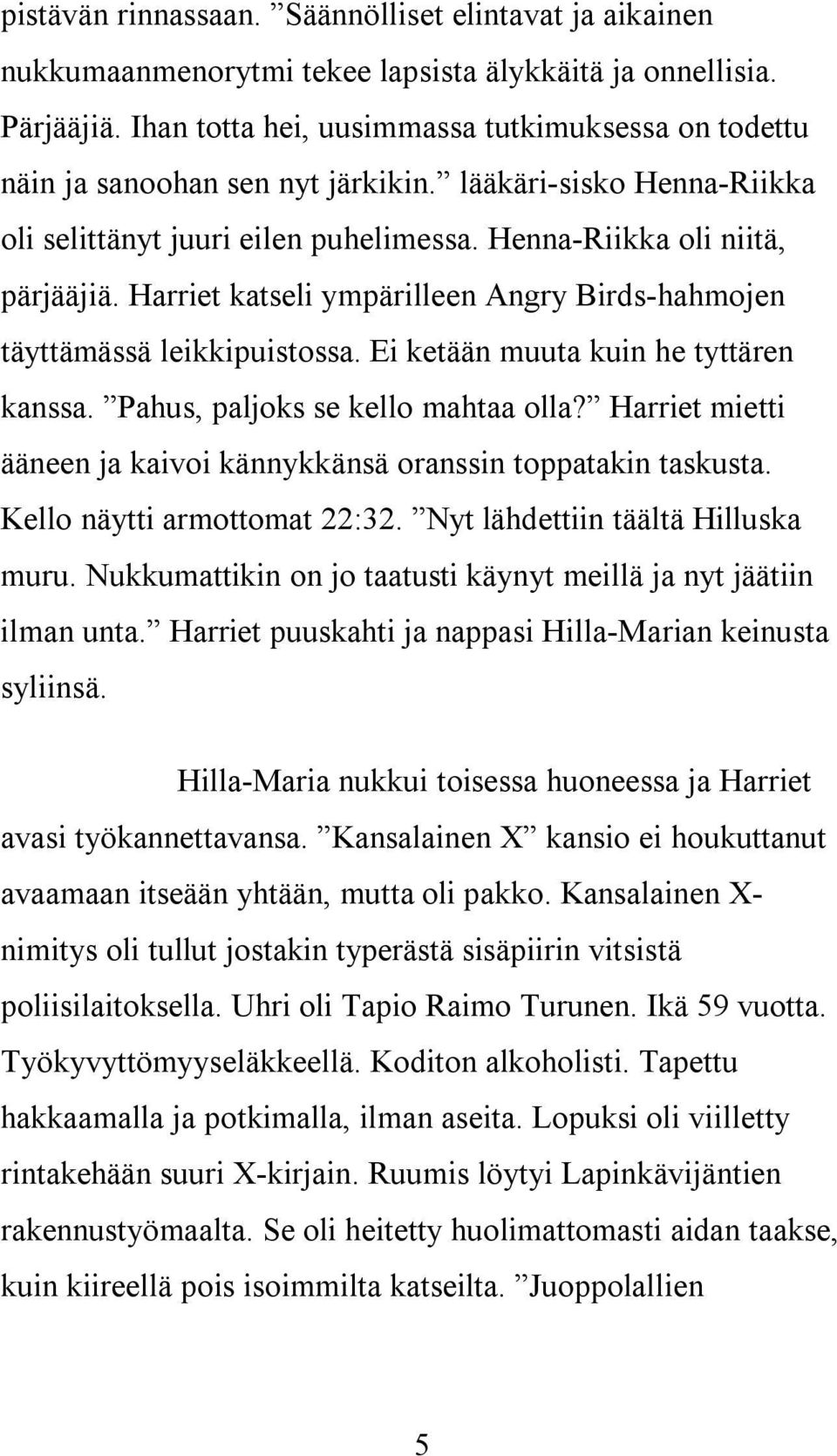 pistävän rinnassaan. ”Säännölliset elintavat ja aikainen nukkumaanmenorytmi tekee lapsista älykkäitä ja onnellisia. Pärjääjiä. Ihan totta hei, uusimmassa tutkimuksessa on todettu näin ja sanoohan sen nyt järkikin.” lääkäri-sisko Henna-Riikka oli selittänyt juuri eilen puhelimessa. Henna-Riikka oli niitä, pärjääjiä. Harriet katseli ympärilleen Angry Birds-hahmojen täyttämässä leikkipuistossa. Ei ketään muuta kuin he tyttären kanssa. ”Pahus, paljoks se kello mahtaa olla?” Harriet mietti ääneen ja kaivoi kännykkänsä oranssin toppatakin taskusta. Kello näytti armottomat 22:32. ”Nyt lähdettiin täältä Hilluska muru. Nukkumattikin on jo taatusti käynyt meillä ja nyt jäätiin ilman unta.” Harriet puuskahti ja nappasi Hilla-Marian keinusta syliinsä.

Hilla-Maria nukkui toisessa huoneessa ja Harriet avasi työkannettavansa. ”Kansalainen X” kansio ei houkuttanut avaamaan itseään yhtään, mutta oli pakko. Kansalainen X-nimitys oli tullut jostakin typerästä sisäpiirin vitsistä poliisilaitoksella. Uhri oli Tapio Raimo Turunen. Ikä 59 vuotta. Työkyvyttömyyseläkkeellä. Koditon alkoholisti. Tapettu hakkaamalla ja potkimalla, ilman aseita. Lopuksi oli viilletty rintakehään suuri X-kirjain. Ruumis löytyi Lapinkävijäntien rakennustyömaalta. Se oli heitetty huolimattomasti aidan taakse, kuin kiireellä pois isoimmilta katseilta. ”Juoppolallien

5